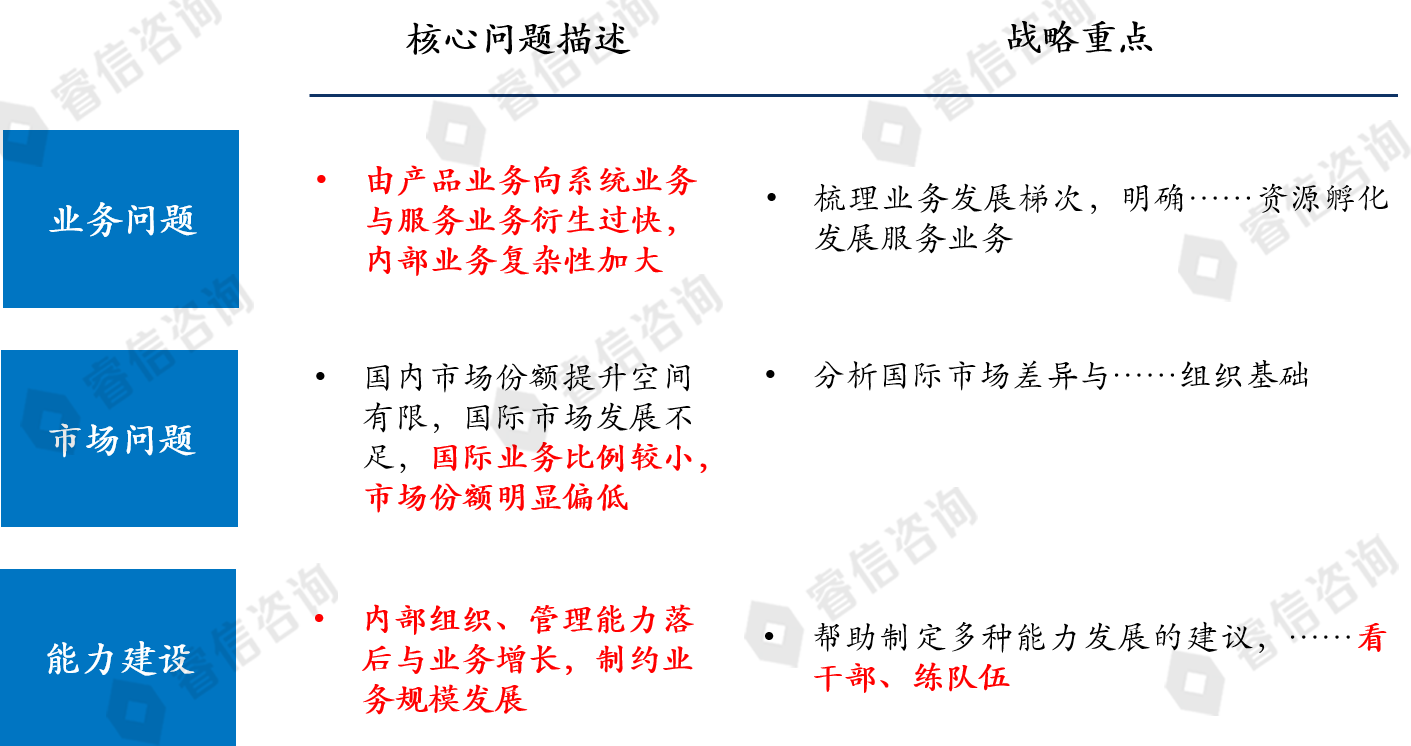 | | 核心问题描述 | 战略重点 |
|---|---|---|
| 业务问题 | • 由产品业务向系统业务与服务业务衍生过快，内部业务复杂性加大 | • 梳理业务发展梯次，明确……资源孵化发展服务业务 |
| 市场问题 | • 国内市场份额提升空间有限，国际市场发展不足，国际业务比例较小，市场份额明显偏低 | • 分析国际市场差异与……组织基础 |
| 能力建设 | • 内部组织、管理能力落后与业务增长，制约业务规模发展 | • 帮助制定多种能力发展的建议，……看干部、练队伍 |

睿信咨询